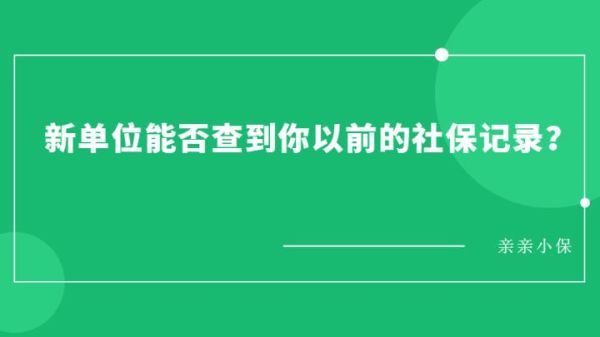 新单位能否查到你以前的社保记录？

亲亲小保